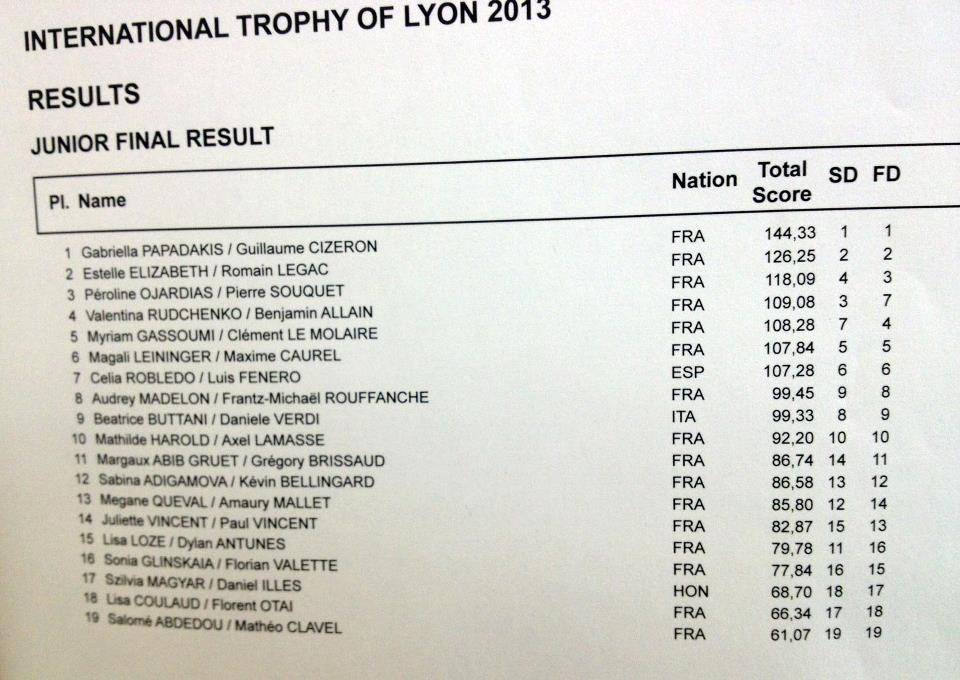 INTERNATIONAL TROPHY OF LYON 2013

RESULTS

JUNIOR FINAL RESULT

| Pl. | Name | Nation | Total Score | SD | FD |
|---|---|---|---|---|---|
| 1 | Gabriella PAPADAKIS / Guillaume CIZERON | FRA | 144,33 | 1 | 1 |
| 2 | Estelle ELIZABETH / Romain LEGAC | FRA | 126,25 | 2 | 2 |
| 3 | Péroline OJARDIAS / Pierre SOUQUET | FRA | 118,09 | 4 | 3 |
| 4 | Valentina RUDCHENKO / Benjamin ALLAIN | FRA | 109,08 | 3 | 7 |
| 5 | Myriam GASSOUMI / Clément LE MOLAIRE | FRA | 108,28 | 7 | 4 |
| 6 | Magali LEININGER / Maxime CAUREL | FRA | 107,84 | 5 | 5 |
| 7 | Celia ROBLEDO / Luis FENERO | ESP | 107,28 | 6 | 6 |
| 8 | Audrey MADELON / Frantz-Michaël ROUFFANCHE | FRA | 99,45 | 9 | 8 |
| 9 | Beatrice BUTTANI / Daniele VERDI | ITA | 99,33 | 8 | 9 |
| 10 | Mathilde HAROLD / Axel LAMASSE | FRA | 92,20 | 10 | 10 |
| 11 | Margaux ABIB GRUET / Grégory BRISSAUD | FRA | 86,74 | 14 | 11 |
| 12 | Sabina ADIGAMOVA / Kévin BELLINGARD | FRA | 86,58 | 13 | 12 |
| 13 | Megane QUEVAL / Amaury MALLET | FRA | 85,80 | 12 | 14 |
| 14 | Juliette VINCENT / Paul VINCENT | FRA | 82,87 | 15 | 13 |
| 15 | Lisa LOZE / Dylan ANTUNES | FRA | 79,78 | 11 | 16 |
| 16 | Sonia GLINSKAIA / Florian VALETTE | FRA | 77,84 | 16 | 15 |
| 17 | Szilvia MAGYAR / Daniel ILLES | HON | 68,70 | 18 | 17 |
| 18 | Lisa COULAUD / Florent OTAI | FRA | 66,34 | 17 | 18 |
| 19 | Salomé ABDEDOU / Mathéo CLAVEL | FRA | 61,07 | 19 | 19 |